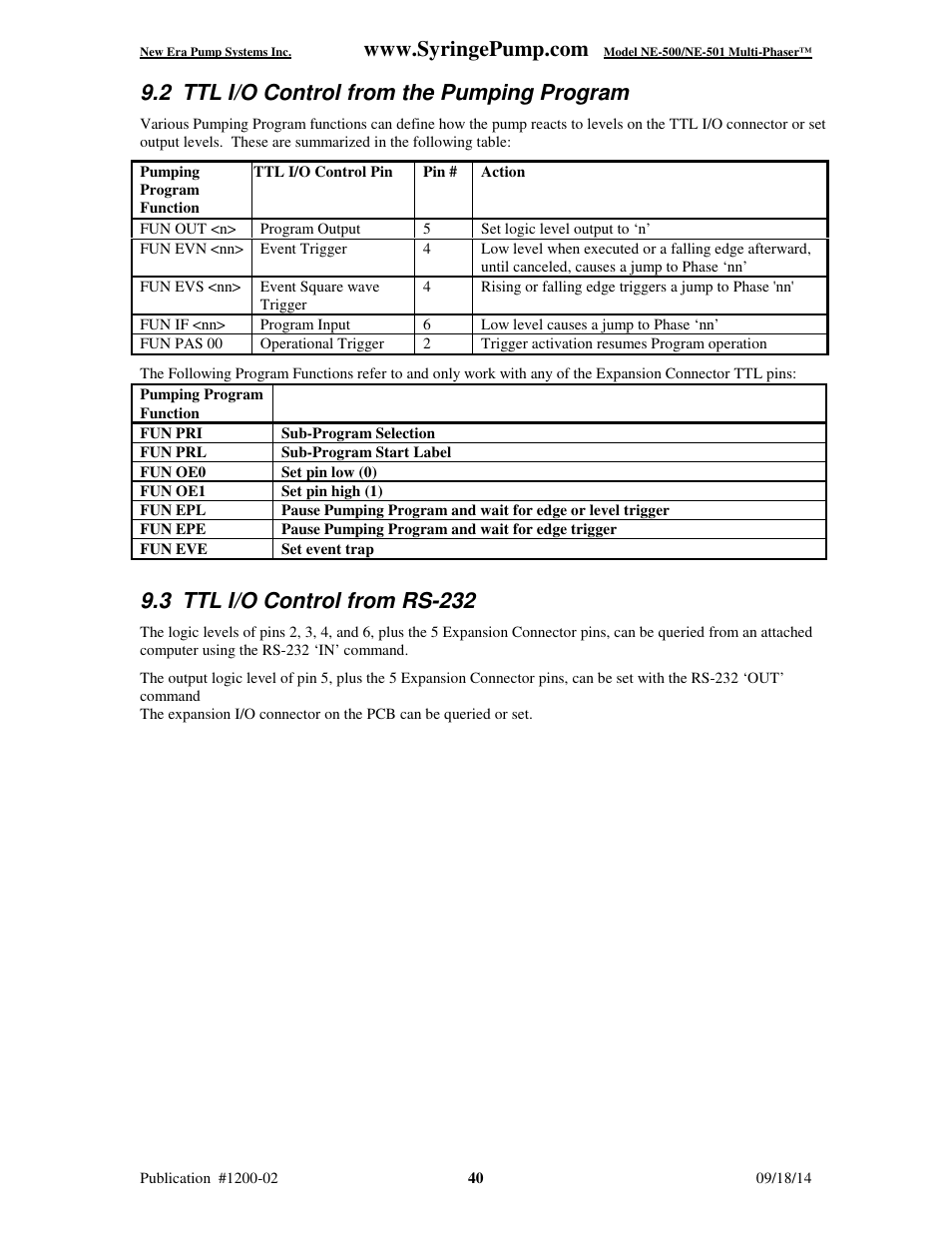 New Era Pump Systems Inc. www.SyringePump.com Model NE-500/NE-501 Multi-Phaser™

9.2 TTL I/O Control from the Pumping Program

Various Pumping Program functions can define how the pump reacts to levels on the TTL I/O connector or set output levels. These are summarized in the following table:

| Pumping Program Function | TTL I/O Control Pin | Pin # | Action |
|---|---|---|---|
| FUN OUT <n> | Program Output | 5 | Set logic level output to ‘n’ |
| FUN EVN <nn> | Event Trigger | 4 | Low level when executed or a falling edge afterward, until canceled, causes a jump to Phase ‘nn’ |
| FUN EVS <nn> | Event Square wave Trigger | 4 | Rising or falling edge triggers a jump to Phase 'nn' |
| FUN IF <nn> | Program Input | 6 | Low level causes a jump to Phase ‘nn’ |
| FUN PAS 00 | Operational Trigger | 2 | Trigger activation resumes Program operation |

The Following Program Functions refer to and only work with any of the Expansion Connector TTL pins:

| Pumping Program Function | |
|---|---|
| FUN PRI | Sub-Program Selection |
| FUN PRL | Sub-Program Start Label |
| FUN OE0 | Set pin low (0) |
| FUN OE1 | Set pin high (1) |
| FUN EPL | Pause Pumping Program and wait for edge or level trigger |
| FUN EPE | Pause Pumping Program and wait for edge trigger |
| FUN EVE | Set event trap |

9.3 TTL I/O Control from RS-232

The logic levels of pins 2, 3, 4, and 6, plus the 5 Expansion Connector pins, can be queried from an attached computer using the RS-232 ‘IN’ command.

The output logic level of pin 5, plus the 5 Expansion Connector pins, can be set with the RS-232 ‘OUT’ command
The expansion I/O connector on the PCB can be queried or set.

Publication #1200-02 40 09/18/14